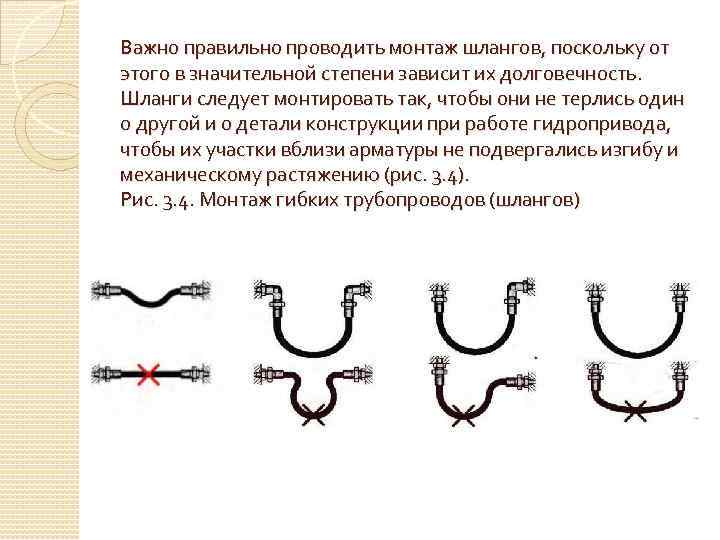 Важно правильно проводить монтаж шлангов, поскольку от этого в значительной степени зависит их долговечность. Шланги следует монтировать так, чтобы они не терлись один о другой и о детали конструкции при работе гидропривода, чтобы их участки вблизи арматуры не подвергались изгибу и механическому растяжению (рис. 3.4).
Рис. 3.4. Монтаж гибких трубопроводов (шлангов)